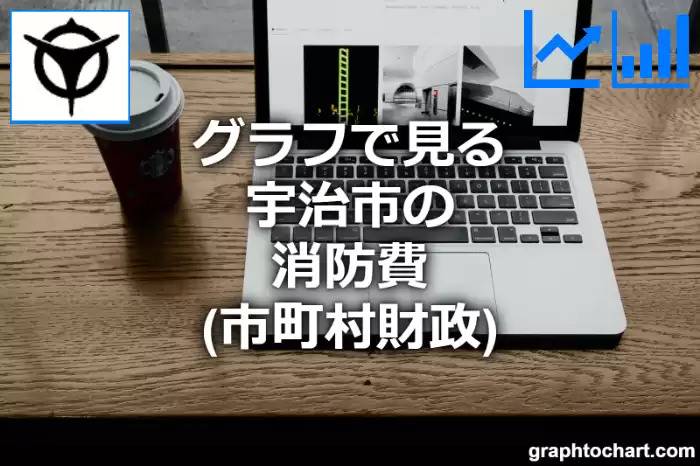 グラフで見る
宇治市の
消防費
(市町村財政)

graphtochart.com